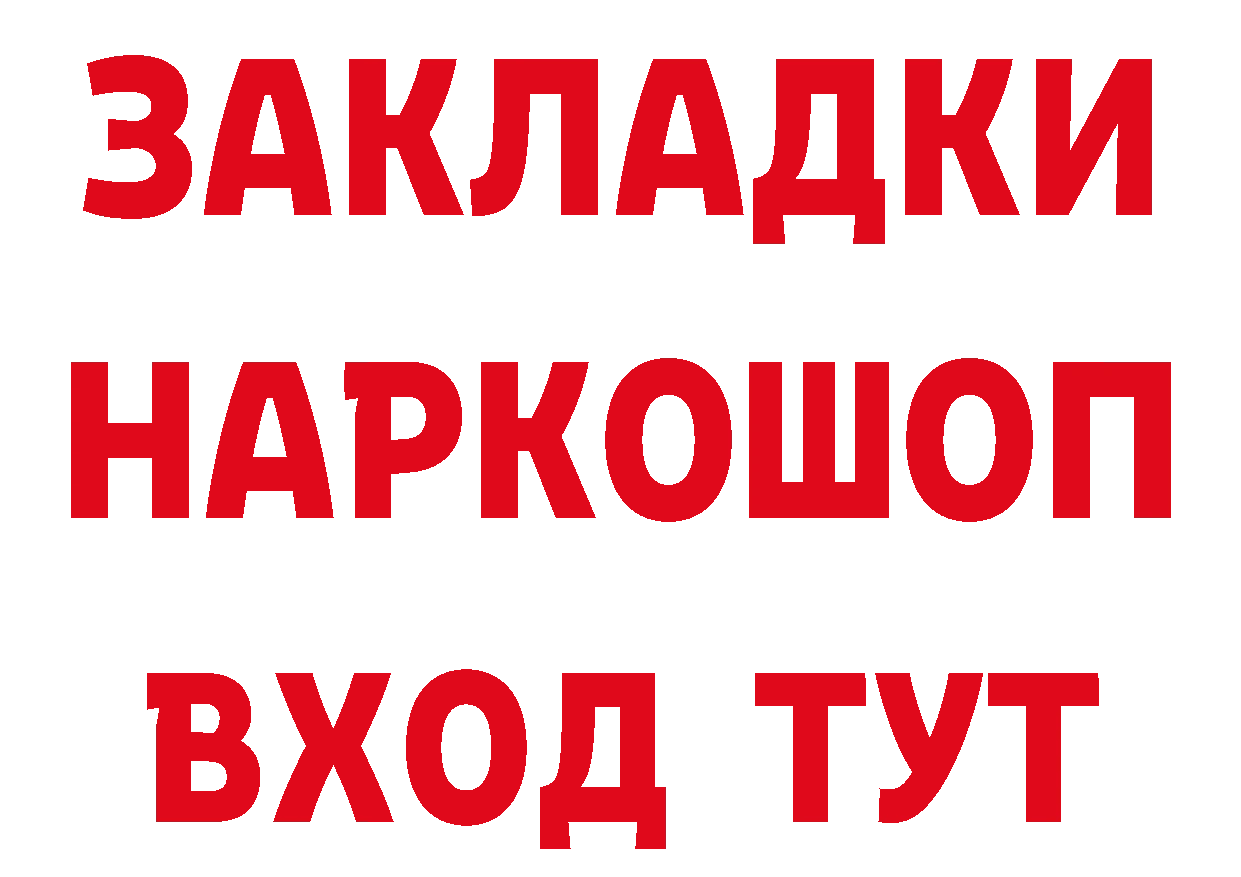 ЗАКЛАДКИ НАРКОШОП ВХОД ТУТ